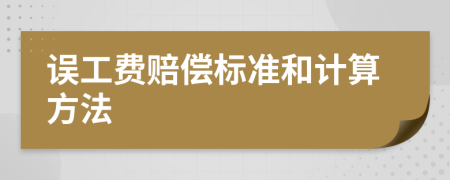 误工费赔偿标准和计算方法